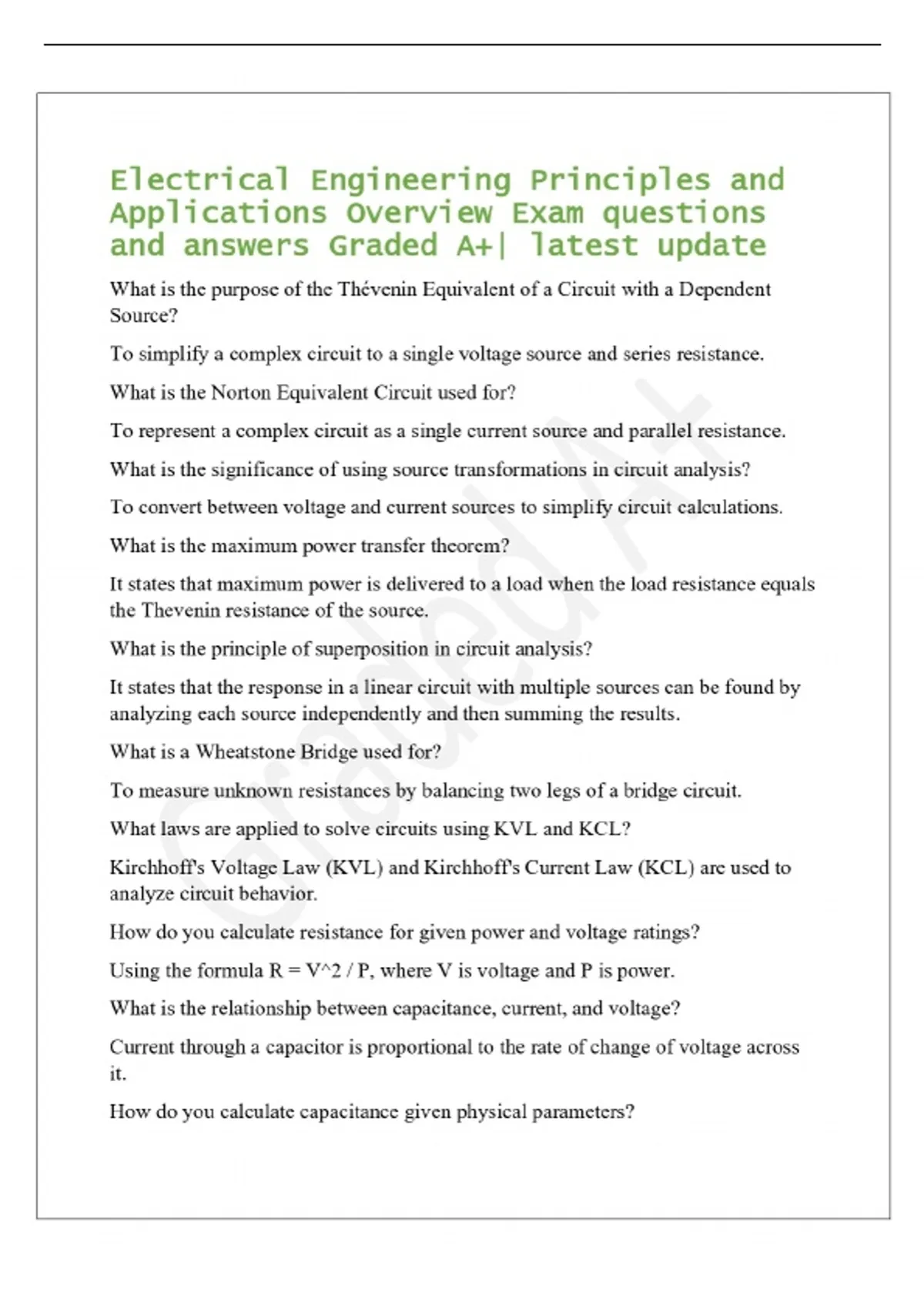 Electrical Engineering Principles and Applications Overview Exam questions and answers Graded A+| latest update

What is the purpose of the Thévenin Equivalent of a Circuit with a Dependent Source?

To simplify a complex circuit to a single voltage source and series resistance.

What is the Norton Equivalent Circuit used for?

To represent a complex circuit as a single current source and parallel resistance.

What is the significance of using source transformations in circuit analysis?

To convert between voltage and current sources to simplify circuit calculations.

What is the maximum power transfer theorem?

It states that maximum power is delivered to a load when the load resistance equals the Thevenin resistance of the source.

What is the principle of superposition in circuit analysis?

It states that the response in a linear circuit with multiple sources can be found by analyzing each source independently and then summing the results.

What is a Wheatstone Bridge used for?

To measure unknown resistances by balancing two legs of a bridge circuit.

What laws are applied to solve circuits using KVL and KCL?

Kirchhoff's Voltage Law (KVL) and Kirchhoff's Current Law (KCL) are used to analyze circuit behavior.

How do you calculate resistance for given power and voltage ratings?

Using the formula R = V^2 / P, where V is voltage and P is power.

What is the relationship between capacitance, current, and voltage?

Current through a capacitor is proportional to the rate of change of voltage across it.

How do you calculate capacitance given physical parameters?

Graded A+